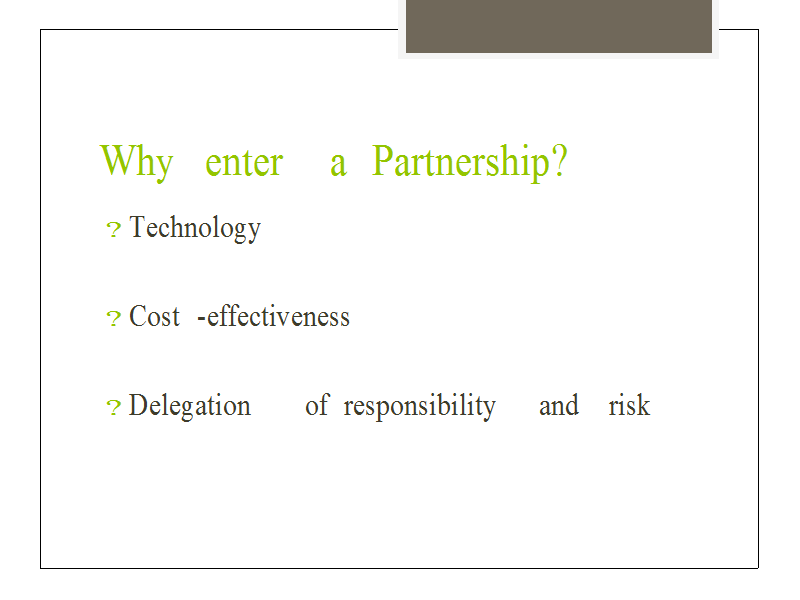 Why enter a Partnership?

? Technology

? Cost -effectiveness

? Delegation of responsibility and risk